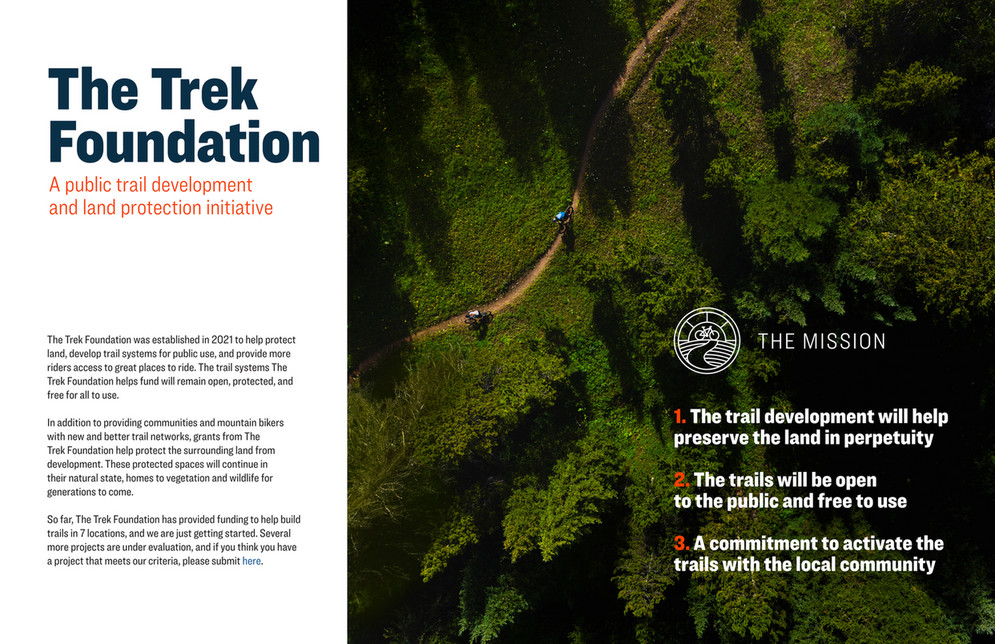 The Trek Foundation

A public trail development and land protection initiative

The Trek Foundation was established in 2021 to help protect land, develop trail systems for public use, and provide more riders access to great places to ride. The trail systems The Trek Foundation helps fund will remain open, protected, and free for all to use.

In addition to providing communities and mountain bikers with new and better trail networks, grants from The Trek Foundation help protect the surrounding land from development. These protected spaces will continue in their natural state, homes to vegetation and wildlife for generations to come.

So far, The Trek Foundation has provided funding to help build trails in 7 locations, and we are just getting started. Several more projects are under evaluation, and if you think you have a project that meets our criteria, please submit here.

THE MISSION

1. The trail development will help preserve the land in perpetuity

2. The trails will be open to the public and free to use

3. A commitment to activate the trails with the local community